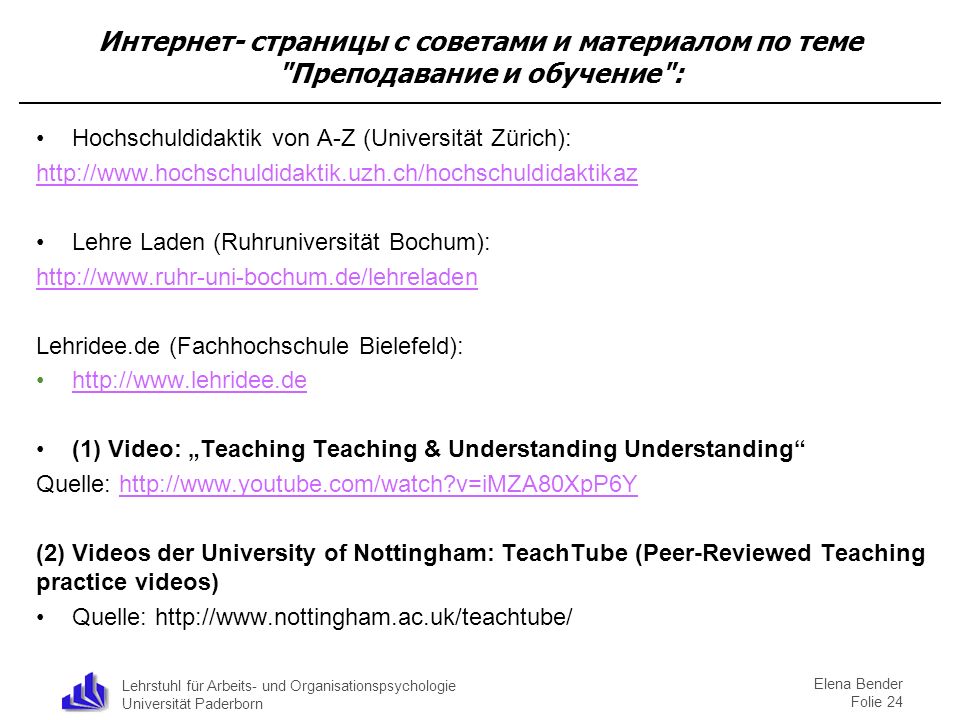 Интернет- страницы с советами и материалом по теме "Преподавание и обучение":

• Hochschuldidaktik von A-Z (Universität Zürich):
http://www.hochschuldidaktik.uzh.ch/hochschuldidaktikaz

• Lehre Laden (Ruhruniversität Bochum):
http://www.ruhr-uni-bochum.de/lehreladen

Lehridee.de (Fachhochschule Bielefeld):
• http://www.lehridee.de

• (1) Video: „Teaching Teaching & Understanding Understanding“
Quelle: http://www.youtube.com/watch?v=iMZA80XpP6Y

(2) Videos der University of Nottingham: TeachTube (Peer-Reviewed Teaching practice videos)
• Quelle: http://www.nottingham.ac.uk/teachtube/

Lehrstuhl für Arbeits- und Organisationspsychologie
Universität Paderborn

Elena Bender
Folie 24